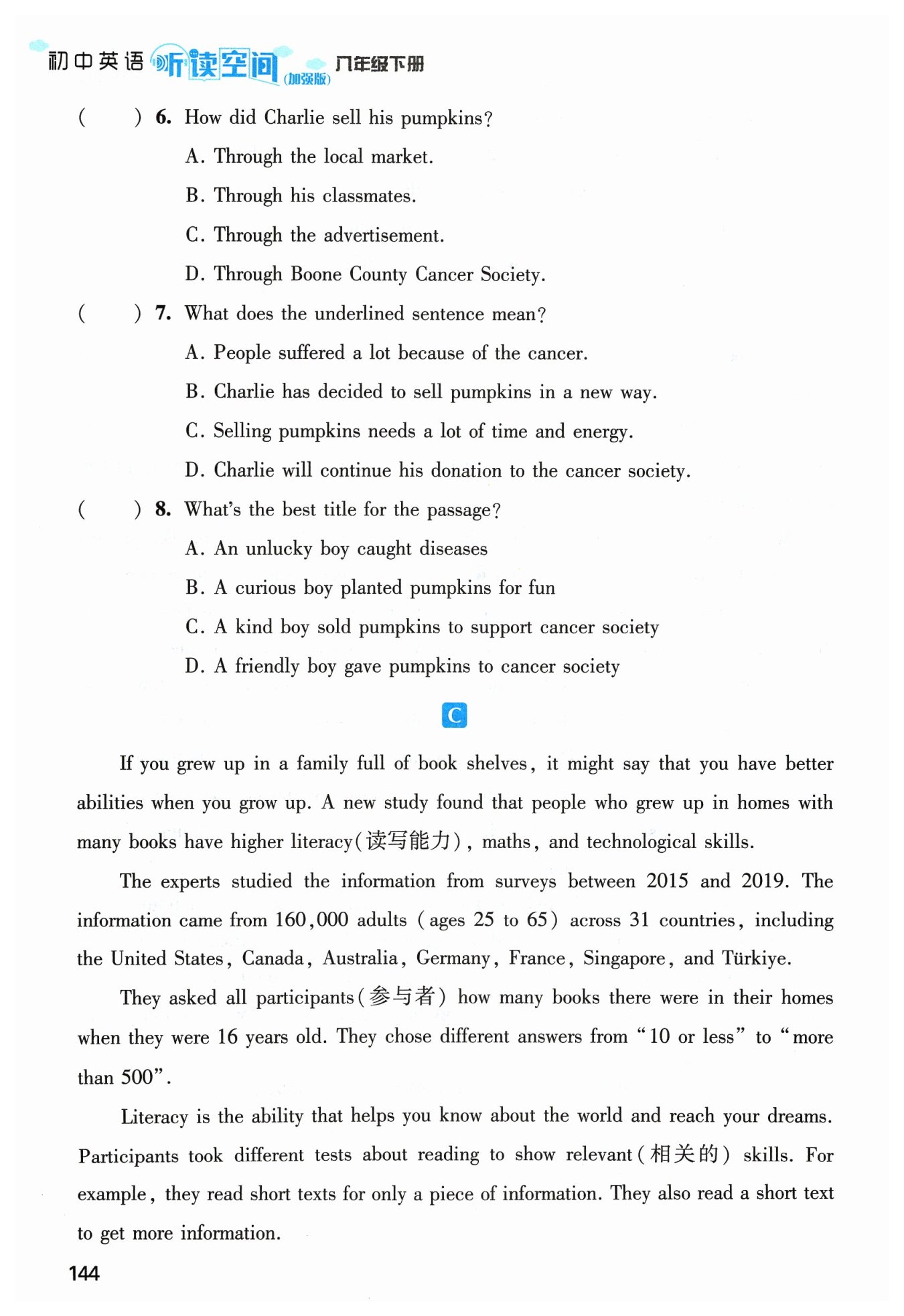 初中英语 听读空间 (加强版) 八年级下册

(　　) 6. How did Charlie sell his pumpkins?

A. Through the local market.

B. Through his classmates.

C. Through the advertisement.

D. Through Boone County Cancer Society.

(　　) 7. What does the underlined sentence mean?

A. People suffered a lot because of the cancer.

B. Charlie has decided to sell pumpkins in a new way.

C. Selling pumpkins needs a lot of time and energy.

D. Charlie will continue his donation to the cancer society.

(　　) 8. What's the best title for the passage?

A. An unlucky boy caught diseases

B. A curious boy planted pumpkins for fun

C. A kind boy sold pumpkins to support cancer society

D. A friendly boy gave pumpkins to cancer society

C

If you grew up in a family full of book shelves, it might say that you have better abilities when you grow up. A new study found that people who grew up in homes with many books have higher literacy(读写能力), maths, and technological skills.

The experts studied the information from surveys between 2015 and 2019. The information came from 160,000 adults (ages 25 to 65) across 31 countries, including the United States, Canada, Australia, Germany, France, Singapore, and Türkiye.

They asked all participants(参与者) how many books there were in their homes when they were 16 years old. They chose different answers from "10 or less" to "more than 500".

Literacy is the ability that helps you know about the world and reach your dreams. Participants took different tests about reading to show relevant(相关的) skills. For example, they read short texts for only a piece of information. They also read a short text to get more information.

144